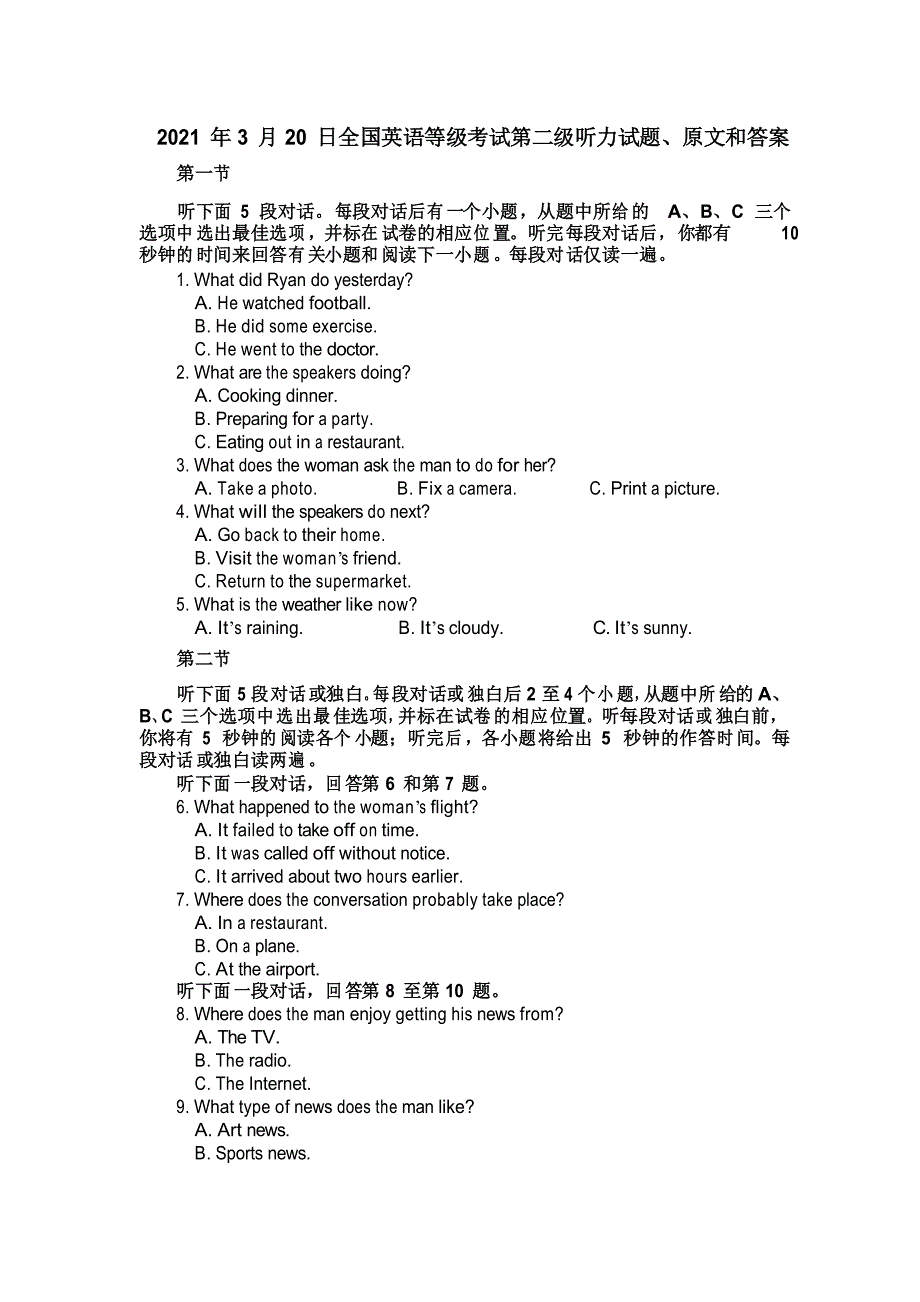 2021 年 3 月 20 日全国英语等级考试第二级听力试题、原文和答案

第一节

听下面 5 段对话。每段对话后有一个小题，从题中所给的 A、B、C 三个选项中选出最佳选项，并标在试卷的相应位置。听完每段对话后，你都有 10 秒钟的时间来回答有关小题和阅读下一小题。每段对话仅读一遍。

1. What did Ryan do yesterday?
A. He watched football.
B. He did some exercise.
C. He went to the doctor.
2. What are the speakers doing?
A. Cooking dinner.
B. Preparing for a party.
C. Eating out in a restaurant.
3. What does the woman ask the man to do for her?
A. Take a photo. B. Fix a camera. C. Print a picture.
4. What will the speakers do next?
A. Go back to their home.
B. Visit the woman's friend.
C. Return to the supermarket.
5. What is the weather like now?
A. It's raining. B. It's cloudy. C. It's sunny.

第二节

听下面 5 段对话或独白。每段对话或独白后 2 至 4 个小题，从题中所给的 A、B、C 三个选项中选出最佳选项，并标在试卷的相应位置。听每段对话或独白前，你将有 5 秒钟的阅读各个小题；听完后，各小题将给出 5 秒钟的作答时间。每段对话或独白读两遍。

听下面一段对话，回答第 6 和第 7 题。
6. What happened to the woman's flight?
A. It failed to take off on time.
B. It was called off without notice.
C. It arrived about two hours earlier.
7. Where does the conversation probably take place?
A. In a restaurant.
B. On a plane.
C. At the airport.
听下面一段对话，回答第 8 至第 10 题。
8. Where does the man enjoy getting his news from?
A. The TV.
B. The radio.
C. The Internet.
9. What type of news does the man like?
A. Art news.
B. Sports news.